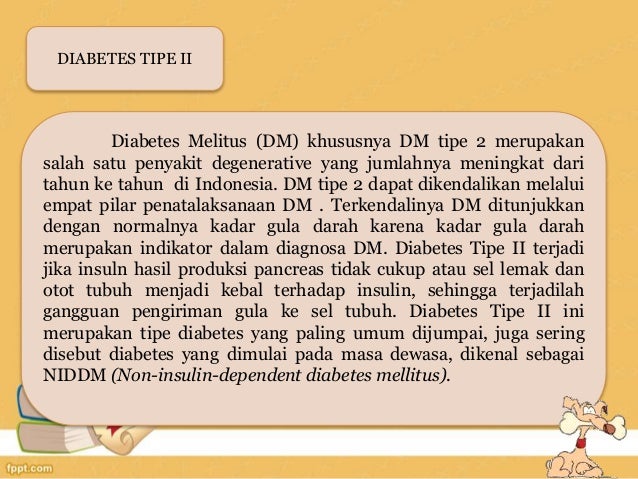 DIABETES TIPE II

Diabetes Melitus (DM) khususnya DM tipe 2 merupakan salah satu penyakit degenerative yang jumlahnya meningkat dari tahun ke tahun di Indonesia. DM tipe 2 dapat dikendalikan melalui empat pilar penatalaksanaan DM . Terkendalinya DM ditunjukkan dengan normalnya kadar gula darah karena kadar gula darah merupakan indikator dalam diagnosa DM. Diabetes Tipe II terjadi jika insuln hasil produksi pancreas tidak cukup atau sel lemak dan otot tubuh menjadi kebal terhadap insulin, sehingga terjadilah gangguan pengiriman gula ke sel tubuh. Diabetes Tipe II ini merupakan tipe diabetes yang paling umum dijumpai, juga sering disebut diabetes yang dimulai pada masa dewasa, dikenal sebagai NIDDM (Non-insulin-dependent diabetes mellitus).

fppt.com